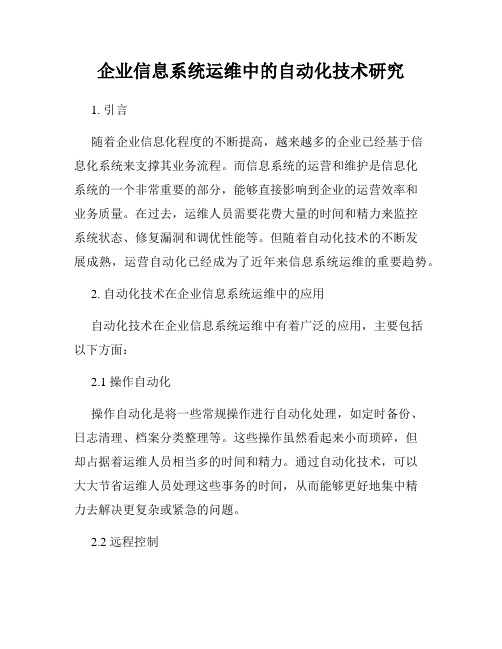 企业信息系统运维中的自动化技术研究

1. 引言

随着企业信息化程度的不断提高，越来越多的企业已经基于信息化系统来支撑其业务流程。而信息系统的运营和维护是信息化系统的一个非常重要的部分，能够直接影响到企业的运营效率和业务质量。在过去，运维人员需要花费大量的时间和精力来监控系统状态、修复漏洞和调优性能等。但随着自动化技术的不断发展成熟，运营自动化已经成为了近年来信息系统运维的重要趋势。

2. 自动化技术在企业信息系统运维中的应用

自动化技术在企业信息系统运维中有着广泛的应用，主要包括以下方面：

2.1 操作自动化

操作自动化是将一些常规操作进行自动化处理，如定时备份、日志清理、档案分类整理等。这些操作虽然看起来小而琐碎，但却占据着运维人员相当多的时间和精力。通过自动化技术，可以大大节省运维人员处理这些事务的时间，从而能够更好地集中精力去解决更复杂或紧急的问题。

2.2 远程控制